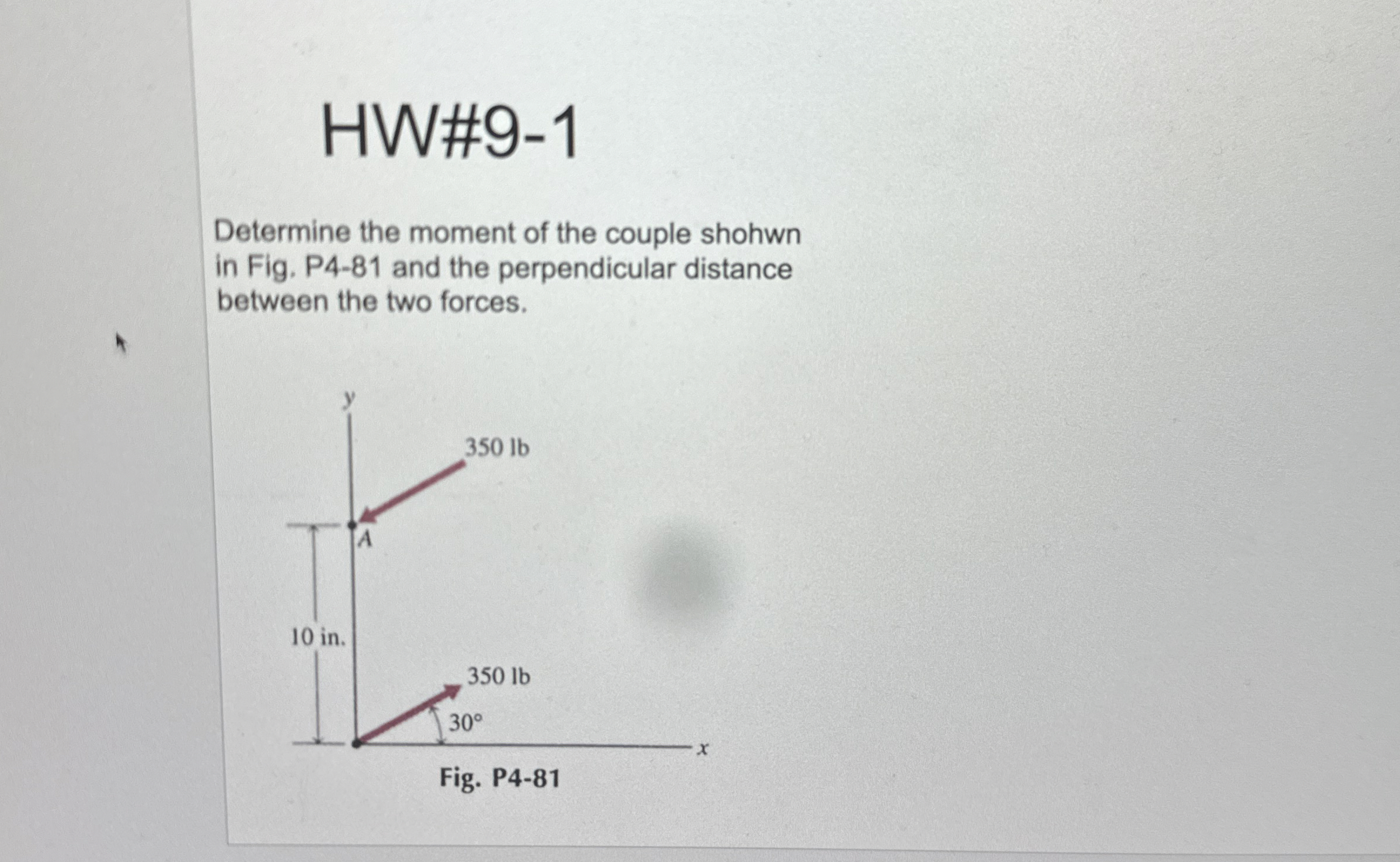 HW#9-1

Determine the moment of the couple shohwn in Fig. P4-81 and the perpendicular distance between the two forces.

y

350 lb

A

10 in.

350 lb

30°

x

Fig. P4-81